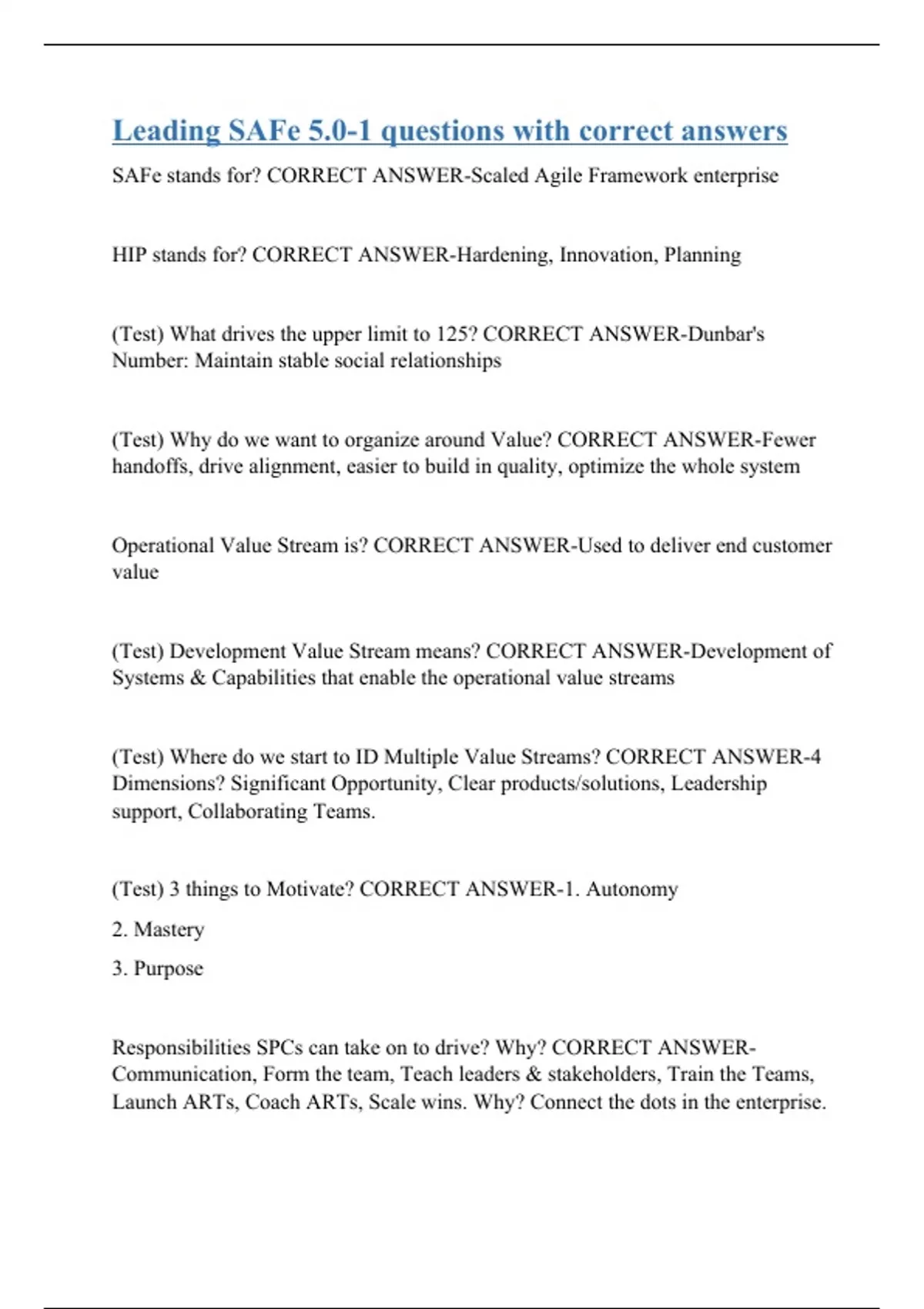 Leading SAFe 5.0-1 questions with correct answers

SAFe stands for? CORRECT ANSWER-Scaled Agile Framework enterprise

HIP stands for? CORRECT ANSWER-Hardening, Innovation, Planning

(Test) What drives the upper limit to 125? CORRECT ANSWER-Dunbar's Number: Maintain stable social relationships

(Test) Why do we want to organize around Value? CORRECT ANSWER-Fewer handoffs, drive alignment, easier to build in quality, optimize the whole system

Operational Value Stream is? CORRECT ANSWER-Used to deliver end customer value

(Test) Development Value Stream means? CORRECT ANSWER-Development of Systems & Capabilities that enable the operational value streams

(Test) Where do we start to ID Multiple Value Streams? CORRECT ANSWER-4 Dimensions? Significant Opportunity, Clear products/solutions, Leadership support, Collaborating Teams.

(Test) 3 things to Motivate? CORRECT ANSWER-1. Autonomy

2. Mastery

3. Purpose

Responsibilities SPCs can take on to drive? Why? CORRECT ANSWER-Communication, Form the team, Teach leaders & stakeholders, Train the Teams, Launch ARTs, Coach ARTs, Scale wins. Why? Connect the dots in the enterprise.